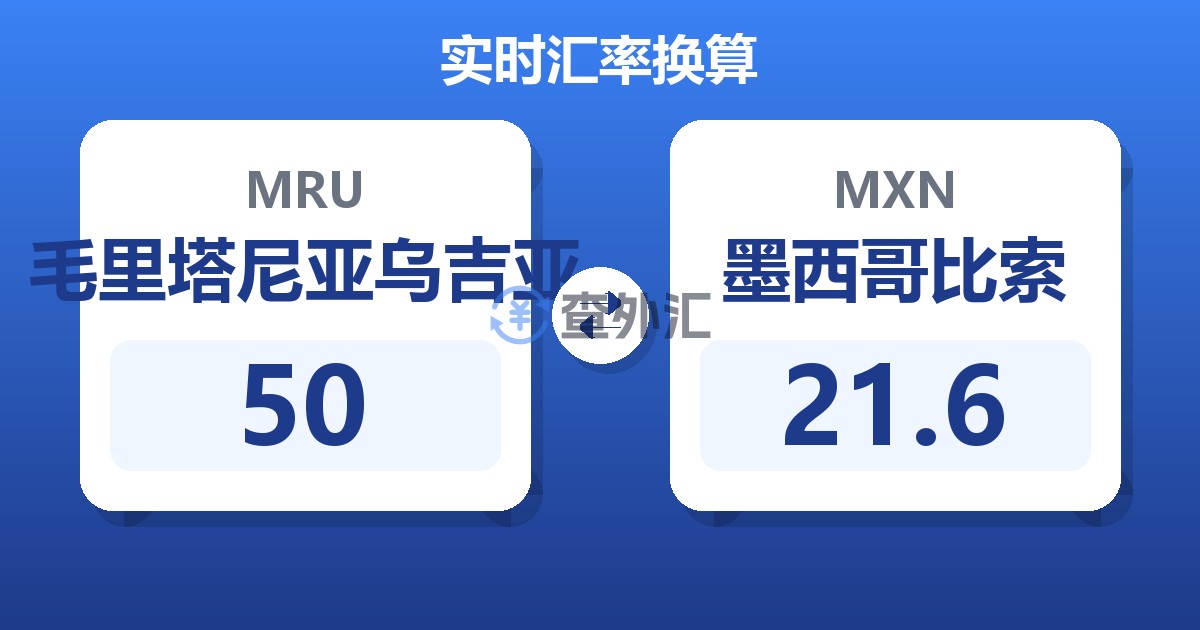 实时汇率换算

MRU
毛里塔尼亚乌吉亚
50

查外汇

MXN
墨西哥比索
21.6